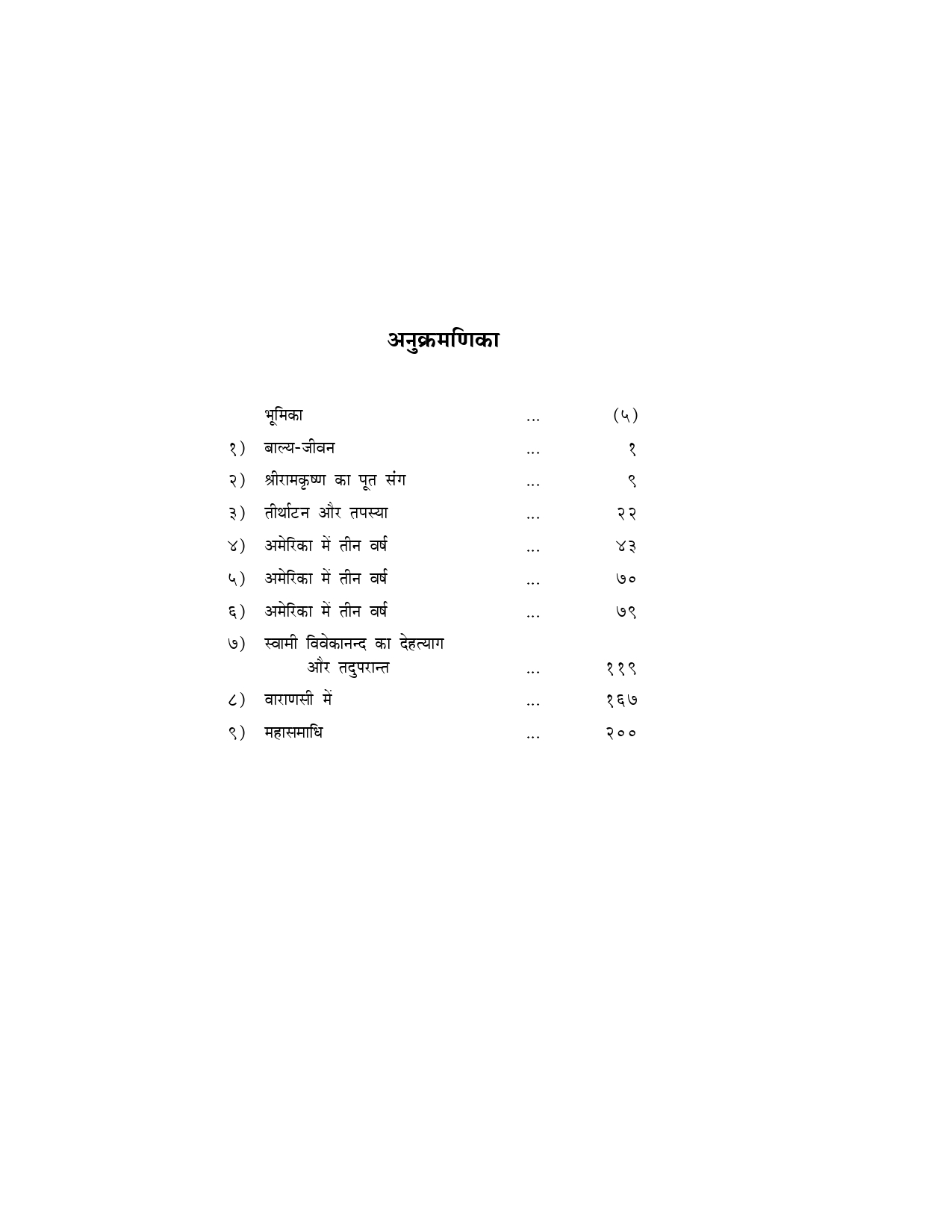 अनुक्रमणिका

भूमिका (५)
१) बाल्य-जीवन १
२) श्रीरामकृष्ण का पूत संग ९
३) तीर्थाटन और तपस्या २२
४) अमेरिका में तीन वर्ष ४३
५) अमेरिका में तीन वर्ष ७०
६) अमेरिका में तीन वर्ष ७९
७) स्वामी विवेकानन्द का देहत्याग और तदुपरान्त ११९
८) वाराणसी में १६७
९) महासमाधि २००